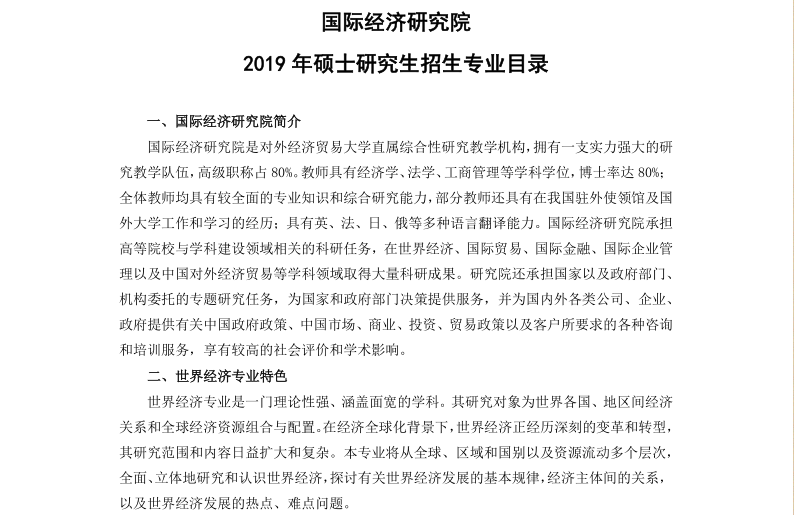 国际经济研究院

2019 年硕士研究生招生专业目录

一、国际经济研究院简介

国际经济研究院是对外经济贸易大学直属综合性研究教学机构，拥有一支实力强大的研究教学队伍，高级职称占 80%。教师具有经济学、法学、工商管理等学科学位，博士率达 80%；全体教师均具有较全面的专业知识和综合研究能力，部分教师还具有在我国驻外使领馆及国外大学工作和学习的经历；具有英、法、日、俄等多种语言翻译能力。国际经济研究院承担高等院校与学科建设领域相关的科研任务，在世界经济、国际贸易、国际金融、国际企业管理以及中国对外经济贸易等学科领域取得大量科研成果。研究院还承担国家以及政府部门、机构委托的专题研究任务，为国家和政府部门决策提供服务，并为国内外各类公司、企业、政府提供有关中国政府政策、中国市场、商业、投资、贸易政策以及客户所要求的各种咨询和培训服务，享有较高的社会评价和学术影响。

二、世界经济专业特色

世界经济专业是一门理论性强、涵盖面宽的学科。其研究对象为世界各国、地区间经济关系和全球经济资源组合与配置。在经济全球化背景下，世界经济正经历深刻的变革和转型，其研究范围和内容日益扩大和复杂。本专业将从全球、区域和国别以及资源流动多个层次，全面、立体地研究和认识世界经济，探讨有关世界经济发展的基本规律，经济主体间的关系，以及世界经济发展的热点、难点问题。